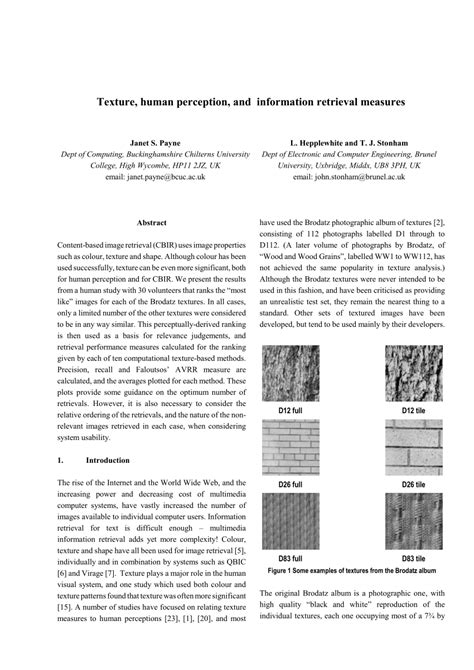 Texture, human perception, and information retrieval measures

Janet S. Payne
Dept of Computing, Buckinghamshire Chilterns University College, High Wycombe, HP11 2JZ, UK
email: janet.payne@bcuc.ac.uk

L. Hepplewhite and T. J. Stonham
Dept of Electronic and Computer Engineering, Brunel University, Uxbridge, Middx, UB8 3PH, UK
email: john.stonham@brunel.ac.uk

Abstract

Content-based image retrieval (CBIR) uses image properties such as colour, texture and shape. Although colour has been used successfully, texture can be even more significant, both for human perception and for CBIR. We present the results from a human study with 30 volunteers that ranks the "most like" images for each of the Brodatz textures. In all cases, only a limited number of the other textures were considered to be in any way similar. This perceptually-derived ranking is then used as a basis for relevance judgements, and retrieval performance measures calculated for the ranking given by each of ten computational texture-based methods. Precision, recall and Faloutsos' AVRR measure are calculated, and the averages plotted for each method. These plots provide some guidance on the optimum number of retrievals. However, it is also necessary to consider the relative ordering of the retrievals, and the nature of the non-relevant images retrieved in each case, when considering system usability.

1. Introduction

The rise of the Internet and the World Wide Web, and the increasing power and decreasing cost of multimedia computer systems, have vastly increased the number of images available to individual computer users. Information retrieval for text is difficult enough – multimedia information retrieval adds yet more complexity! Colour, texture and shape have all been used for image retrieval [5], individually and in combination by systems such as QBIC [6] and Virage [7]. Texture plays a major role in the human visual system, and one study which used both colour and texture patterns found that texture was often more significant [15]. A number of studies have focused on relating texture measures to human perceptions [23], [1], [20], and most

have used the Brodatz photographic album of textures [2], consisting of 112 photographs labelled D1 through to D112. (A later volume of photographs by Brodatz, of "Wood and Wood Grains", labelled WW1 to WW112, has not achieved the same popularity in texture analysis.) Although the Brodatz textures were never intended to be used in this fashion, and have been criticised as providing an unrealistic test set, they remain the nearest thing to a standard. Other sets of textured images have been developed, but tend to be used mainly by their developers.

D12 full
D12 tile
D26 full
D26 tile
D83 full
D83 tile
Figure 1 Some examples of textures from the Brodatz album

The original Brodatz album is a photographic one, with high quality "black and white" reproduction of the individual textures, each one occupying most of a 7¾ by